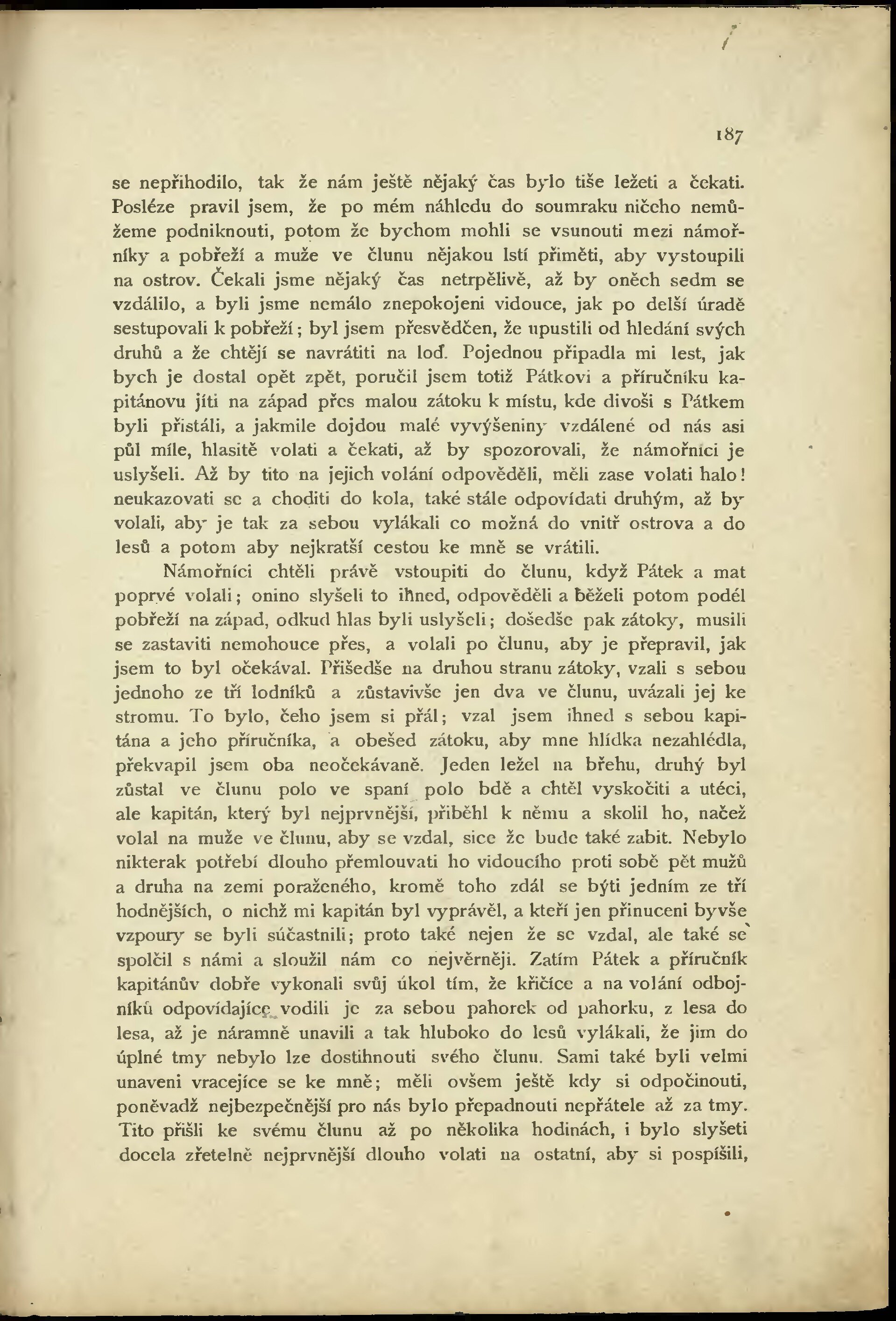 187

se nepřihodilo, tak že nám ještě nějaký čas bylo tiše ležeti a čekati. Posléze pravil jsem, že po mém náhledu do soumraku ničeho nemůžeme podniknouti, potom že bychom mohli se vsunouti mezi námořníky a pobřeží a muže ve člunu nějakou lstí přiměti, aby vystoupili na ostrov. Čekali jsme nějaký čas netrpělivě, až by oněch sedm se vzdálilo, a byli jsme nemálo znepokojeni vidouce, jak po delší úradě sestupovali k pobřeží; byl jsem přesvědčen, že upustili od hledání svých druhů a že chtějí se navrátiti na loď. Pojednou připadla mi lest, jak bych je dostal opět zpět, poručil jsem totiž Pátkovi a příručníku kapitánovu jíti na západ přes malou zátoku k místu, kde divoši s Pátkem byli přistáli, a jakmile dojdou malé vyvýšeniny vzdálené od nás asi půl míle, hlasitě volati a čekati, až by spozorovali, že námořníci je uslyšeli. Až by tito na jejich volání odpověděli, měli zase volati halo! neukazovati se a choditi do kola, také stále odpovídati druhým, až by volali, aby je tak za sebou vylákali co možná do vnitř ostrova a do lesů a potom aby nejkratší cestou ke mně se vrátili.

Námořníci chtěli právě vstoupiti do člunu, když Pátek a mat poprvé volali; onino slyšeli to ihned, odpověděli a běželi potom podél pobřeží na západ, odkud hlas byli uslyšeli; došedše pak zátoky, musili se zastaviti nemohouce přes, a volali po člunu, aby je přepravil, jak jsem to byl očekával. Přišedše na druhou stranu zátoky, vzali s sebou jednoho ze tří lodníků a zůstavivše jen dva ve člunu, uvázali jej ke stromu. To bylo, čeho jsem si přál; vzal jsem ihned s sebou kapitána a jeho příručníka, a obešed zátoku, aby mne hlídka nezahlédla, překvapil jsem oba neočekávaně. Jeden ležel na břehu, druhý byl zůstal ve člunu polo ve spaní polo bdě a chtěl vyskočiti a utéci, ale kapitán, který byl nejprvnější, přiběhl k němu a skolil ho, načež volal na muže ve člunu, aby se vzdal, sice že bude také zabit. Nebylo nikterak potřebí dlouho přemlouvati ho vidoucího proti sobě pět mužů a druha na zemi poraženého, kromě toho zdál se býti jedním ze tří hodnějších, o nichž mi kapitán byl vyprávěl, a kteří jen přinuceni byvše vzpoury se byli súčastnili; proto také nejen že se vzdal, ale také se spolčil s námi a sloužil nám co nejvěrněji. Zatím Pátek a příručník kapitánův dobře vykonali svůj úkol tím, že křičíce a na volání odbojníků odpovídajíce vodili je za sebou pahorek od pahorku, z lesa do lesa, až je náramně unavili a tak hluboko do lesů vylákali, že jim do úplné tmy nebylo lze dostihnouti svého člunu. Sami také byli velmi unaveni vracejíce se ke mně; měli ovšem ještě kdy si odpočinouti, poněvadž nejbezpečnější pro nás bylo přepadnouti nepřátele až za tmy. Tito přišli ke svému člunu až po několika hodinách, i bylo slyšeti docela zřetelně nejprvnější dlouho volati na ostatní, aby si pospíšili,